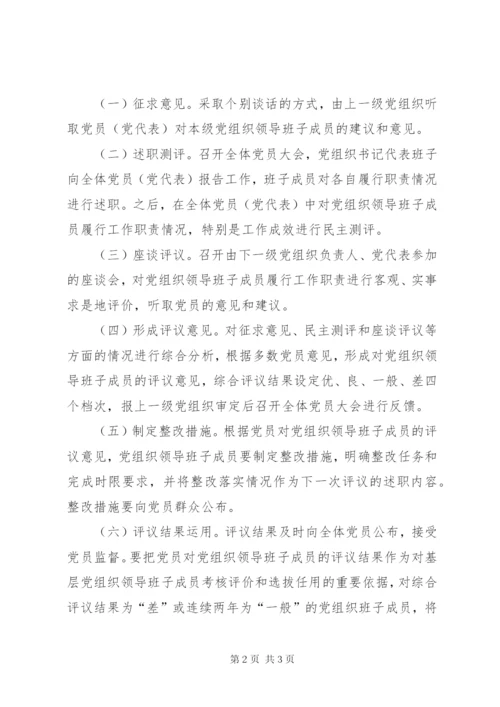 （一）征求意见。采取个别谈话的方式，由上一级党组织听取党员（党代表）对本级党组织领导班子成员的建议和意见。

（二）述职测评。召开全体党员大会，党组织书记代表班子向全体党员（党代表）报告工作，班子成员对各自履行职责情况进行述职。之后，在全体党员（党代表）中对党组织领导班子成员履行工作职责情况，特别是工作成效进行民主测评。

（三）座谈评议。召开由下一级党组织负责人、党代表参加的座谈会，对党组织领导班子成员履行工作职责进行客观、实事求是地评价，听取党员的意见和建议。

（四）形成评议意见。对征求意见、民主测评和座谈评议等方面的情况进行综合分析，根据多数党员意见，形成对党组织领导班子成员的评议意见，综合评议结果设定优、良、一般、差四个档次，报上一级党组织审定后召开全体党员大会进行反馈。

（五）制定整改措施。根据党员对党组织领导班子成员的评议意见，党组织领导班子成员要制定整改措施，明确整改任务和完成时限要求，并将整改落实情况作为下一次评议的述职内容。整改措施要向党员群众公布。

（六）评议结果运用。评议结果及时向全体党员公布，接受党员监督。要把党员对党组织领导班子成员的评议结果作为对基层党组织领导班子成员考核评价和选拔任用的重要依据，对综合评议结果为“差”或连续两年为“一般”的党组织班子成员，将

第2页 共3页